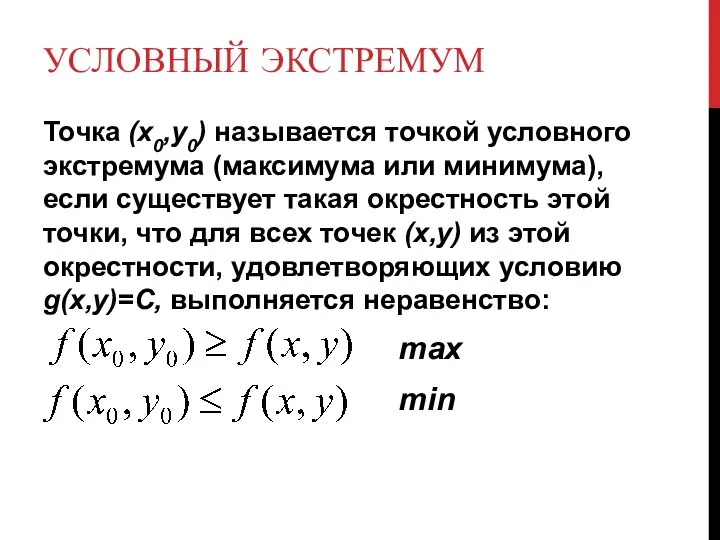 УСЛОВНЫЙ ЭКСТРЕМУМ

Точка $(x_0,y_0)$ называется точкой условного экстремума (максимума или минимума), если существует такая окрестность этой точки, что для всех точек $(x,y)$ из этой окрестности, удовлетворяющих условию $g(x,y)=C$, выполняется неравенство:

$f(x_0, y_0) \geq f(x, y)$ max

$f(x_0, y_0) \leq f(x, y)$ min